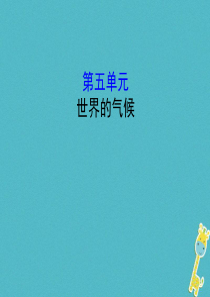 第五单元
世界的气候